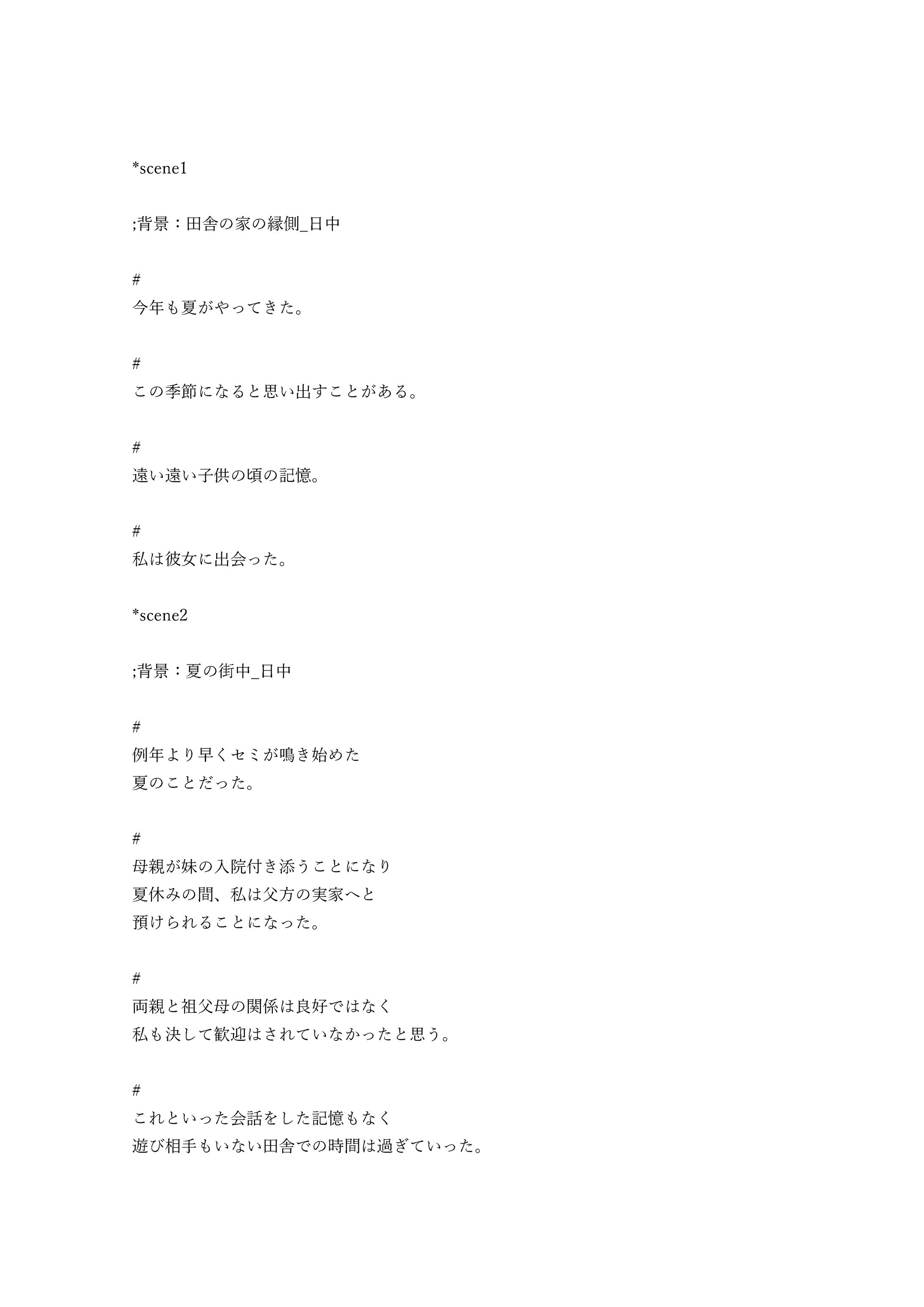 *scene1

;背景：田舎の家の縁側_日中

#
今年も夏がやってきた。

#
この季節になると思い出すことがある。

#
遠い遠い子供の頃の記憶。

#
私は彼女に出会った。

*scene2

;背景：夏の街中_日中

#
例年より早くセミが鳴き始めた
夏のことだった。

#
母親が妹の入院付き添うことになり
夏休みの間、私は父方の実家へと
預けられることになった。

#
両親と祖父母の関係は良好ではなく
私も決して歓迎はされていなかったと思う。

#
これといった会話をした記憶もなく
遊び相手もいない田舎での時間は過ぎていった。